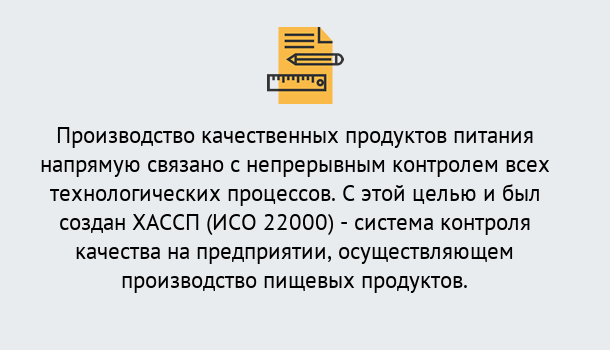 Производство качественных продуктов питания напрямую связано с непрерывным контролем всех технологических процессов. С этой целью и был создан ХАССП (ИСО 22000) - система контроля качества на предприятии, осуществляющем производство пищевых продуктов.